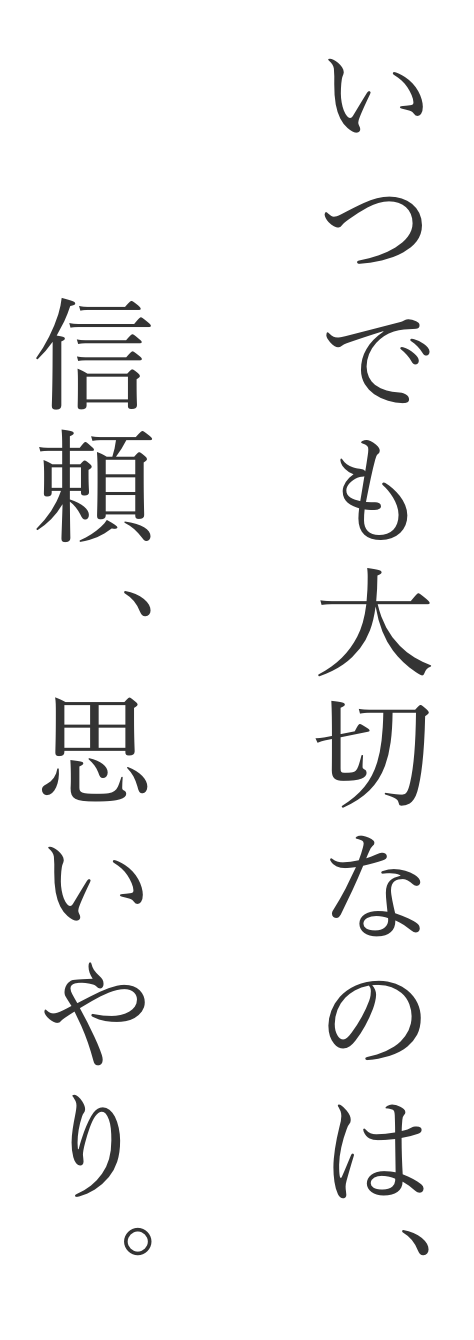 いつでも大切なのは、
信頼、思いやり。